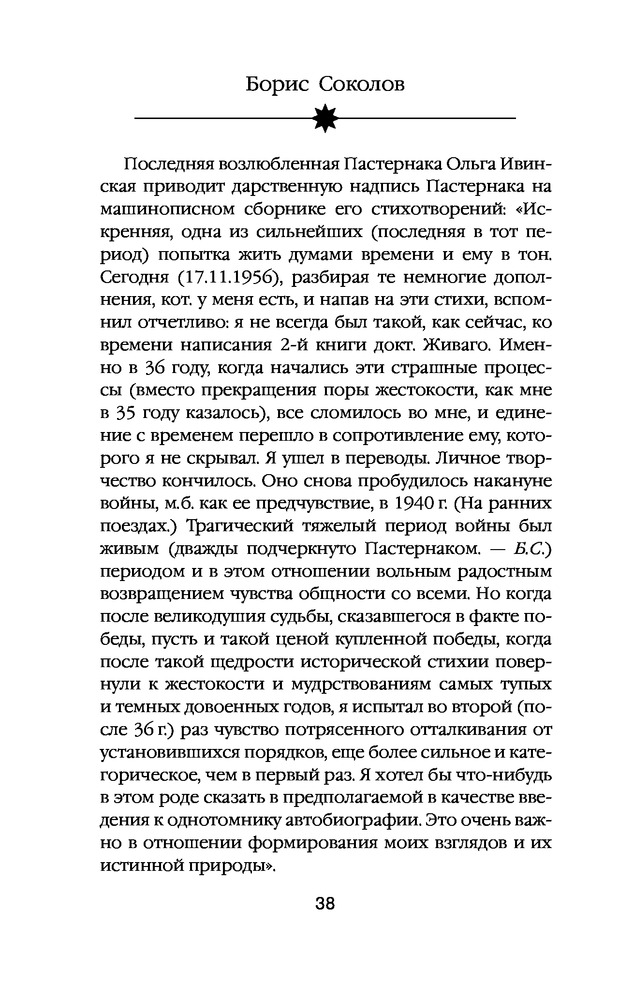 Борис Соколов

Последняя возлюбленная Пастернака Ольга Ивинская приводит дарственную надпись Пастернака на машинописном сборнике его стихотворений: «Искренняя, одна из сильнейших (последняя в тот период) попытка жить думами времени и ему в тон. Сегодня (17.11.1956), разбирая те немногие дополнения, кот. у меня есть, и напав на эти стихи, вспомнил отчетливо: я не всегда был такой, как сейчас, ко времени написания 2-й книги докт. Живаго. Именно в 36 году, когда начались эти страшные процессы (вместо прекращения поры жестокости, как мне в 35 году казалось), все сломилось во мне, и единение с временем перешло в сопротивление ему, которого я не скрывал. Я ушел в переводы. Личное творчество кончилось. Оно снова пробудилось накануне войны, м.б. как ее предчувствие, в 1940 г. (На ранних поездах.) Трагический тяжелый период войны был живым (дважды подчеркнуто Пастернаком. — Б.С.) периодом и в этом отношении вольным радостным возвращением чувства общности со всеми. Но когда после великодушия судьбы, сказавшегося в факте победы, пусть и такой ценой купленной победы, когда после такой щедрости исторической стихии повернули к жестокости и мудрствованиям самых тупых и темных довоенных годов, я испытал во второй (после 36 г.) раз чувство потрясенного отталкивания от установившихся порядков, еще более сильное и категорическое, чем в первый раз. Я хотел бы что-нибудь в этом роде сказать в предполагаемой в качестве введения к однотомнику автобиографии. Это очень важно в отношении формирования моих взглядов и их истинной природы».

38